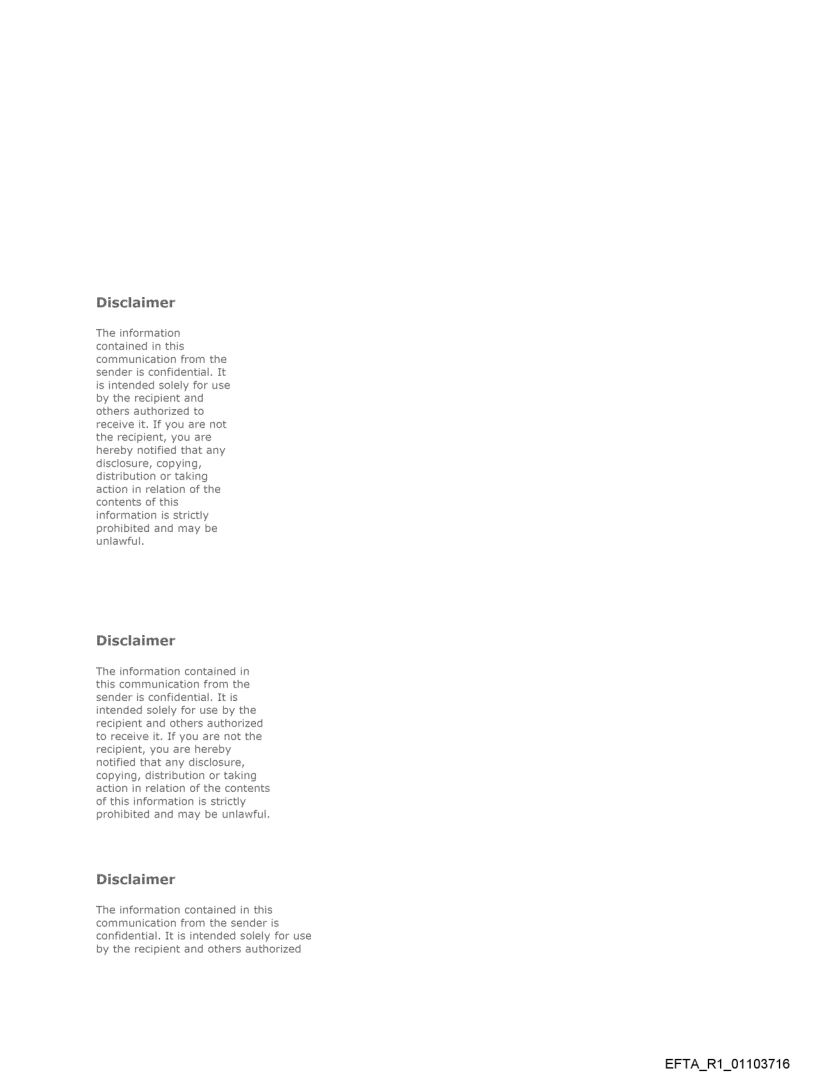 Disclaimer

The information contained in this communication from the sender is confidential. It is intended solely for use by the recipient and others authorized to receive it. If you are not the recipient, you are hereby notified that any disclosure, copying, distribution or taking action in relation of the contents of this information is strictly prohibited and may be unlawful.

Disclaimer

The information contained in this communication from the sender is confidential. It is intended solely for use by the recipient and others authorized to receive it. If you are not the recipient, you are hereby notified that any disclosure, copying, distribution or taking action in relation of the contents of this information is strictly prohibited and may be unlawful.

Disclaimer

The information contained in this communication from the sender is confidential. It is intended solely for use by the recipient and others authorized

EFTA_R1_01103716